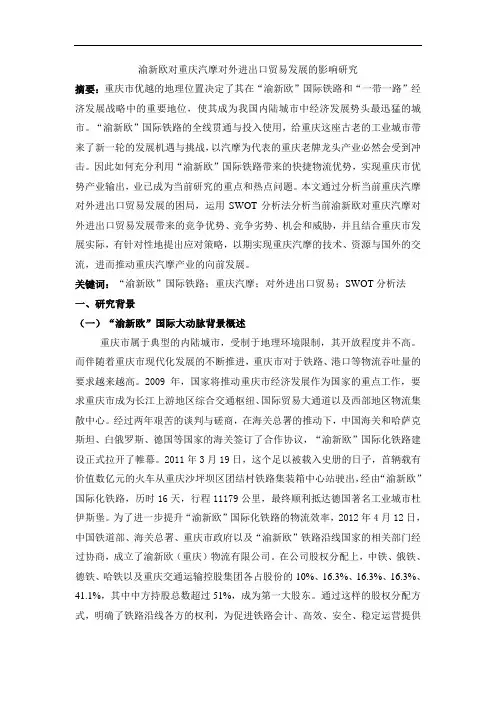 渝新欧对重庆汽摩对外进出口贸易发展的影响研究

摘要：重庆市优越的地理位置决定了其在“渝新欧”国际铁路和“一带一路”经济发展战略中的重要地位，使其成为我国内陆城市中经济发展势头最迅猛的城市。“渝新欧”国际铁路的全线贯通与投入使用，给重庆这座古老的工业城市带来了新一轮的发展机遇与挑战，以汽摩为代表的重庆老牌龙头产业必然会受到冲击。因此如何充分利用“渝新欧”国际铁路带来的快捷物流优势，实现重庆市优势产业输出，业已成为当前研究的重点和热点问题。本文通过分析当前重庆汽摩对外进出口贸易发展的困局，运用 SWOT 分析法分析当前渝新欧对重庆汽摩对外进出口贸易发展带来的竞争优势、竞争劣势、机会和威胁，并且结合重庆市发展实际，有针对性地提出应对策略，以期实现重庆汽摩的技术、资源与国外的交流，进而推动重庆汽摩产业的向前发展。

关键词：“渝新欧”国际铁路；重庆汽摩；对外进出口贸易；SWOT 分析法

一、研究背景

（一）“渝新欧”国际大动脉背景概述

重庆市属于典型的内陆城市，受制于地理环境限制，其开放程度并不高。而伴随着重庆市现代化发展的不断推进，重庆市对于铁路、港口等物流吞吐量的要求越来越高。2009 年，国家将推动重庆市经济发展作为国家的重点工作，要求重庆市成为长江上游地区综合交通枢纽、国际贸易大通道以及西部地区物流集散中心。经过两年艰苦的谈判与磋商，在海关总署的推动下，中国海关和哈萨克斯坦、白俄罗斯、德国等国家的海关签订了合作协议，“渝新欧”国际化铁路建设正式拉开了帷幕。2011 年 3 月 19 日，这个足以被载入史册的日子，首辆载有价值数亿元的火车从重庆沙坪坝区团结村铁路集装箱中心站驶出，经由“渝新欧”国际化铁路，历时 16 天，行程 11179 公里，最终顺利抵达德国著名工业城市杜伊斯堡。为了进一步提升“渝新欧”国际化铁路的物流效率，2012 年 4 月 12 日，中国铁道部、海关总署、重庆市政府以及“渝新欧”铁路沿线国家的相关部门经过协商，成立了渝新欧（重庆）物流有限公司。在公司股权分配上，中铁、俄铁、德铁、哈铁以及重庆交通运输控股集团各占股份的 10%、16.3%、16.3%、16.3%、41.1%，其中中方持股总数超过 51%，成为第一大股东。通过这样的股权分配方式，明确了铁路沿线各方的权利，为促进铁路会计、高效、安全、稳定运营提供